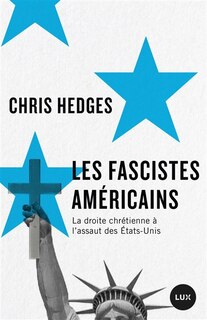 CHRIS HEDGES

LES FASCISTES AMÉRICAINS

La droite chrétienne à l'assaut des États-Unis

LUX